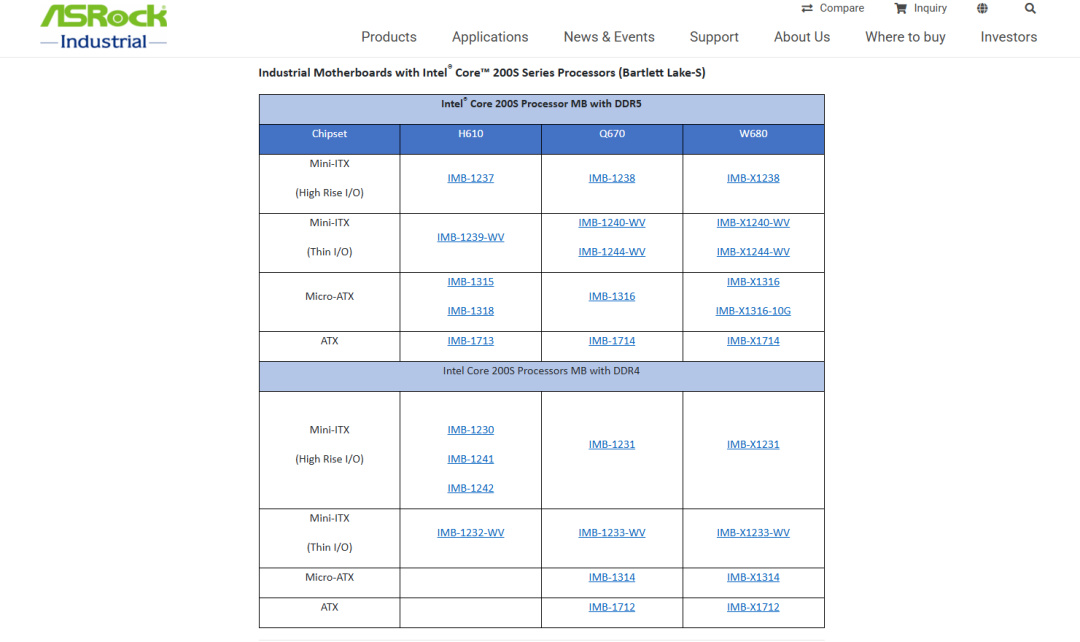 ASRock Industrial

Compare Inquiry

Products Applications News & Events Support About Us Where to buy Investors

Industrial Motherboards with Intel® Core™ 200S Series Processors (Bartlett Lake-S)

| Intel® Core 200S Processor MB with DDR5 | | | |
|---|---|---|---|
| Chipset | H610 | Q670 | W680 |
| Mini-ITX (High Rise I/O) | IMB-1237 | IMB-1238 | IMB-X1238 |
| Mini-ITX (Thin I/O) | IMB-1239-WV | IMB-1240-WV IMB-1244-WV | IMB-X1240-WV IMB-X1244-WV |
| Micro-ATX | IMB-1315 IMB-1318 | IMB-1316 | IMB-X1316 IMB-X1316-10G |
| ATX | IMB-1713 | IMB-1714 | IMB-X1714 |
| Intel Core 200S Processors MB with DDR4 | | | |
| Mini-ITX (High Rise I/O) | IMB-1230 IMB-1241 IMB-1242 | IMB-1231 | IMB-X1231 |
| Mini-ITX (Thin I/O) | IMB-1232-WV | IMB-1233-WV | IMB-X1233-WV |
| Micro-ATX | | IMB-1314 | IMB-X1314 |
| ATX | | IMB-1712 | IMB-X1712 |